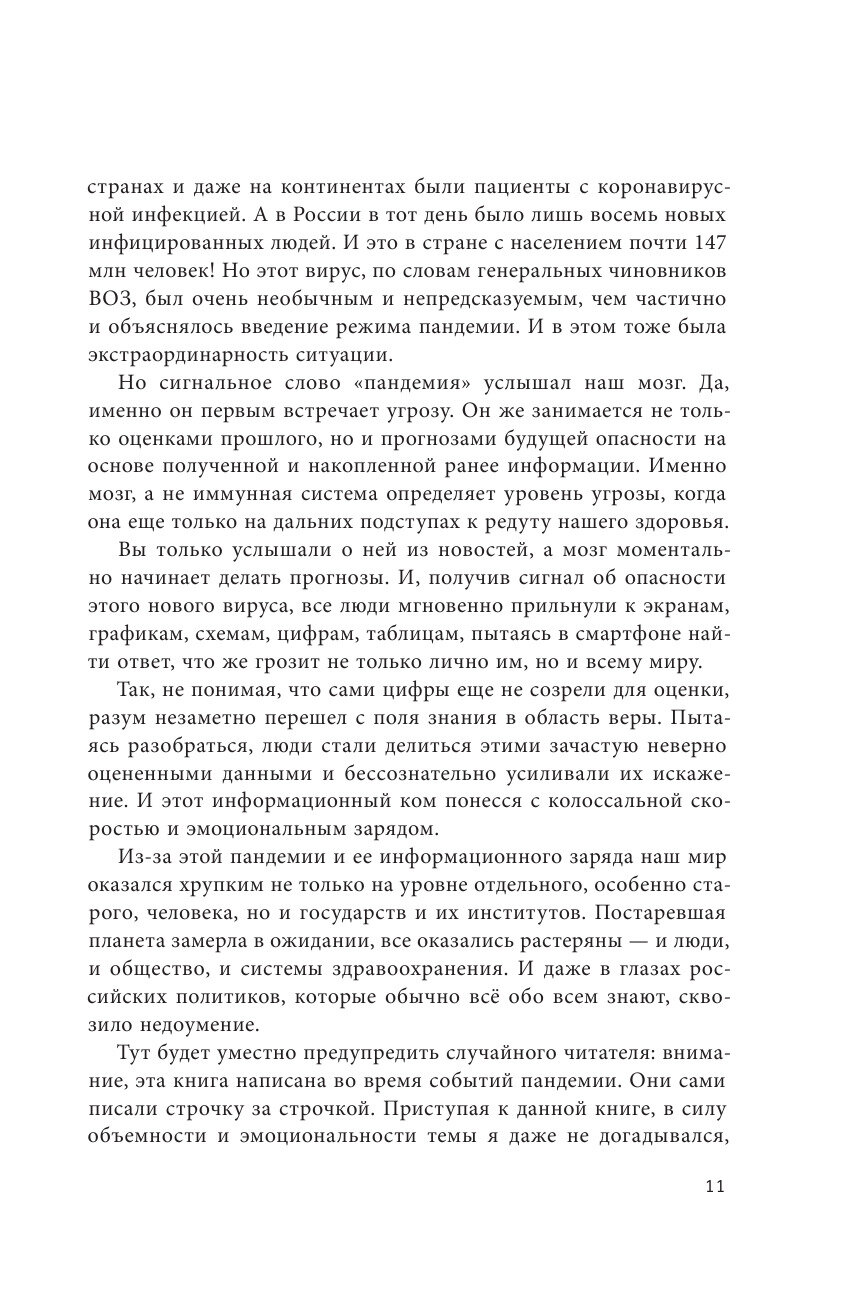 странах и даже на континентах были пациенты с коронавирусной инфекцией. А в России в тот день было лишь восемь новых инфицированных людей. И это в стране с населением почти 147 млн человек! Но этот вирус, по словам генеральных чиновников ВОЗ, был очень необычным и непредсказуемым, чем частично и объяснялось введение режима пандемии. И в этом тоже была экстраординарность ситуации.

Но сигнальное слово «пандемия» услышал наш мозг. Да, именно он первым встречает угрозу. Он же занимается не только оценками прошлого, но и прогнозами будущей опасности на основе полученной и накопленной ранее информации. Именно мозг, а не иммунная система определяет уровень угрозы, когда она еще только на дальних подступах к редуту нашего здоровья.

Вы только услышали о ней из новостей, а мозг моментально начинает делать прогнозы. И, получив сигнал об опасности этого нового вируса, все люди мгновенно прильнули к экранам, графикам, схемам, цифрам, таблицам, пытаясь в смартфоне найти ответ, что же грозит не только лично им, но и всему миру.

Так, не понимая, что сами цифры еще не созрели для оценки, разум незаметно перешел с поля знания в область веры. Пытаясь разобраться, люди стали делиться этими зачастую неверно оцененными данными и бессознательно усиливали их искажение. И этот информационный ком понесся с колоссальной скоростью и эмоциональным зарядом.

Из-за этой пандемии и ее информационного заряда наш мир оказался хрупким не только на уровне отдельного, особенно старого, человека, но и государств и их институтов. Постаревшая планета замерла в ожидании, все оказались растеряны — и люди, и общество, и системы здравоохранения. И даже в глазах российских политиков, которые обычно всё обо всем знают, сквозило недоумение.

Тут будет уместно предупредить случайного читателя: внимание, эта книга написана во время событий пандемии. Они сами писали строчку за строчкой. Приступая к данной книге, в силу объемности и эмоциональности темы я даже не догадывался,

11